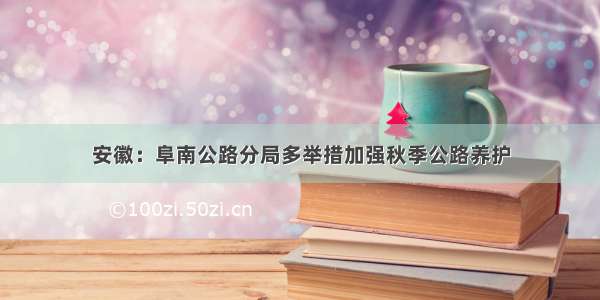 安徽：阜南公路分局多举措加强秋季公路养护

©100zi.50zi.cn